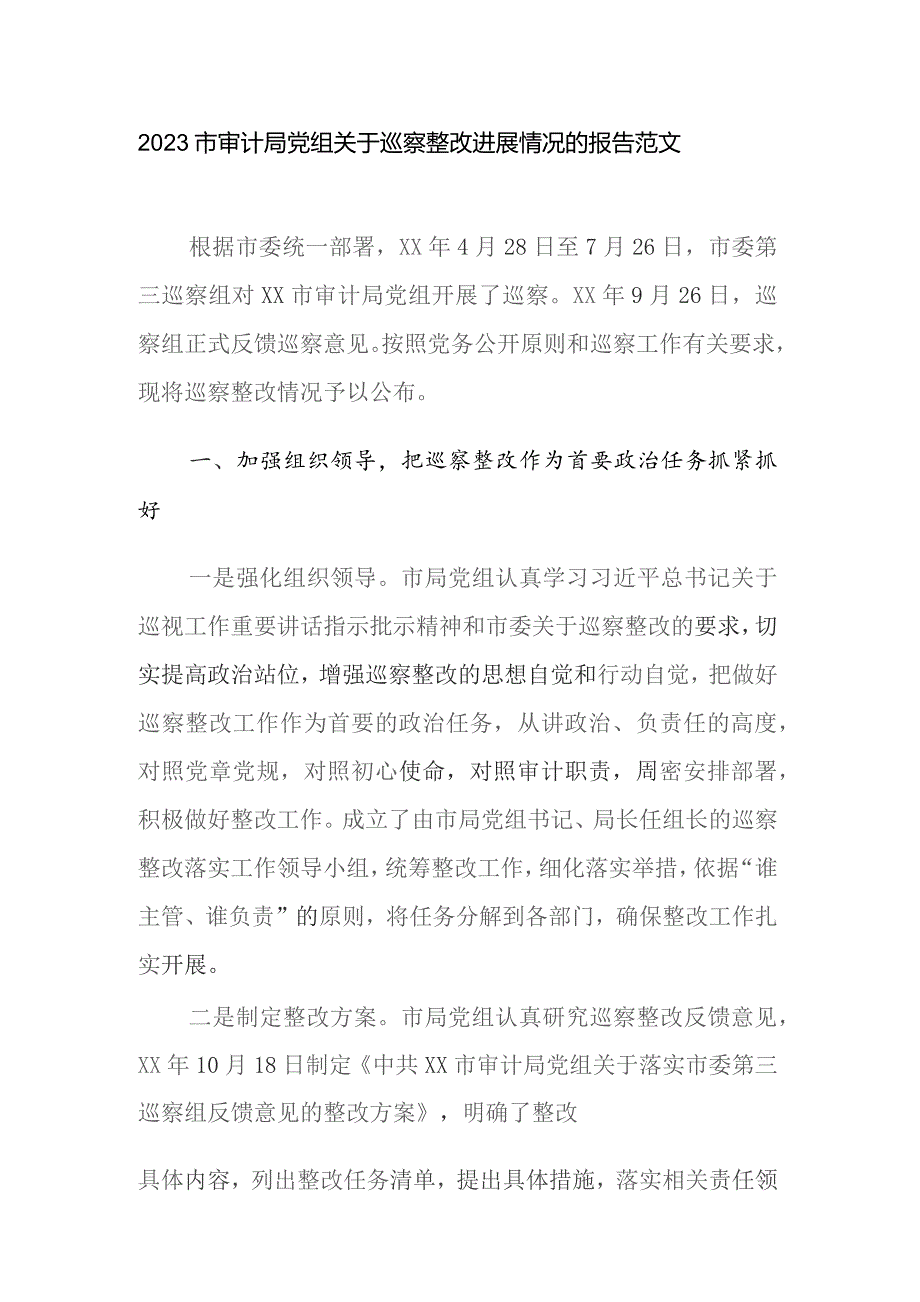 2023市审计局党组关于巡察整改进展情况的报告范文

根据市委统一部署，XX年4月28日至7月26日，市委第三巡察组对XX市审计局党组开展了巡察。XX年9月26日，巡察组正式反馈巡察意见。按照党务公开原则和巡察工作有关要求，现将巡察整改情况予以公布。

一、加强组织领导，把巡察整改作为首要政治任务抓紧抓好

一是强化组织领导。市局党组认真学习习近平总书记关于巡视工作重要讲话指示批示精神和市委关于巡察整改的要求，切实提高政治站位，增强巡察整改的思想自觉和行动自觉，把做好巡察整改工作作为首要的政治任务，从讲政治、负责任的高度，对照党章党规，对照初心使命，对照审计职责，周密安排部署，积极做好整改工作。成立了由市局党组书记、局长任组长的巡察整改落实工作领导小组，统筹整改工作，细化落实举措，依据“谁主管、谁负责”的原则，将任务分解到各部门，确保整改工作扎实开展。

二是制定整改方案。市局党组认真研究巡察整改反馈意见，XX年10月18日制定《中共XX市审计局党组关于落实市委第三巡察组反馈意见的整改方案》，明确了整改

具体内容，列出整改任务清单，提出具体措施，落实相关责任领